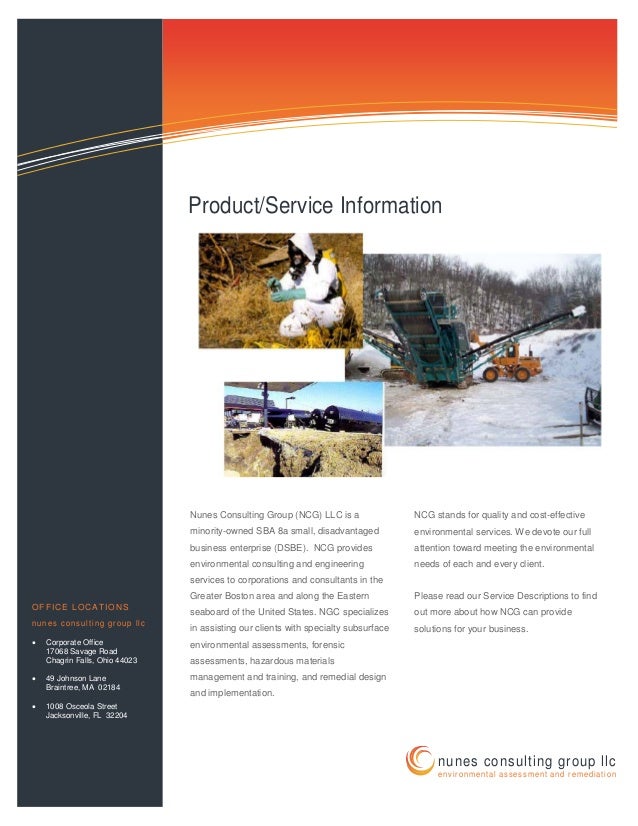 Product/Service Information

Nunes Consulting Group (NCG) LLC is a minority-owned SBA 8a small, disadvantaged business enterprise (DSBE). NGC provides environmental consulting and engineering services to corporations and consultants in the Greater Boston area and along the Eastern seaboard of the United States. NGC specializes in assisting our clients with specialty subsurface environmental assessments, forensic assessments, hazardous materials management and training, and remedial design and implementation.

NCG stands for quality and cost-effective environmental services. We devote our full attention toward meeting the environmental needs of each and every client.

Please read our Service Descriptions to find out more about how NCG can provide solutions for your business.

OFFICE LOCATIONS
nunes consulting group llc

• Corporate Office
17068 Savage Road
Chagrin Falls, Ohio 44023

• 49 Johnson Lane
Braintree, MA 02184

• 1008 Osceola Street
Jacksonville, FL 32204

nunes consulting group llc
environmental assessment and remediation